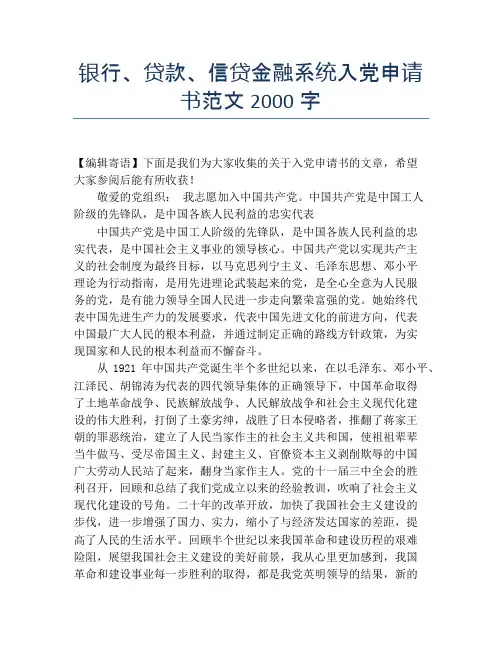 银行、贷款、信贷金融系统入党申请书范文 2000 字

【编辑寄语】下面是我们为大家收集的关于入党申请书的文章，希望大家参阅后能有所收获！

敬爱的党组织： 我志愿加入中国共产党。中国共产党是中国工人阶级的先锋队，是中国各族人民利益的忠实代表

中国共产党是中国工人阶级的先锋队，是中国各族人民利益的忠实代表，是中国社会主义事业的领导核心。中国共产党以实现共产主义的社会制度为最终目标，以马克思列宁主义、毛泽东思想、邓小平理论为行动指南，是用先进理论武装起来的党，是全心全意为人民服务的党，是有能力领导全国人民进一步走向繁荣富强的党。她始终代表中国先进生产力的发展要求，代表中国先进文化的前进方向，代表中国最广大人民的根本利益，并通过制定正确的路线方针政策，为实现国家和人民的根本利益而不懈奋斗。

从 1921 年中国共产党诞生半个多世纪以来，在以毛泽东、邓小平、江泽民、胡锦涛为代表的四代领导集体的正确领导下，中国革命取得了土地革命战争、民族解放战争、人民解放战争和社会主义现代化建设的伟大胜利，打倒了土豪劣绅，战胜了日本侵略者，推翻了蒋家王朝的罪恶统治，建立了人民当家作主的社会主义共和国，使祖祖辈辈当牛做马、受尽帝国主义、封建主义、官僚资本主义剥削欺辱的中国广大劳动人民站了起来，翻身当家作主人。党的十一届三中全会的胜利召开，回顾和总结了我们党成立以来的经验教训，吹响了社会主义现代化建设的号角。二十年的改革开放，加快了我国社会主义建设的步伐，进一步增强了国力、实力，缩小了与经济发达国家的差距，提高了人民的生活水平。回顾半个世纪以来我国革命和建设历程的艰难险阻，展望我国社会主义建设的美好前景，我从心里更加感到，我国革命和建设事业每一步胜利的取得，都是我党英明领导的结果，新的